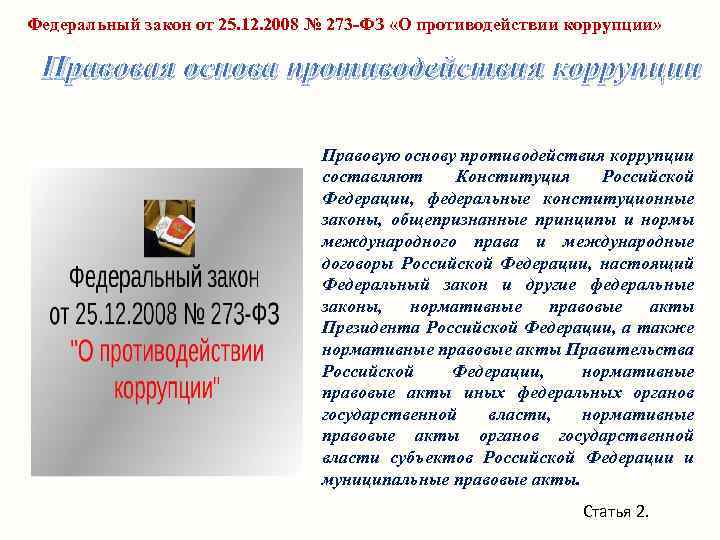 Федеральный закон от 25.12.2008 № 273-ФЗ «О противодействии коррупции»

Правовая основа противодействия коррупции

Федеральный закон от 25.12.2008 № 273-ФЗ "О противодействии коррупции"

Правовую основу противодействия коррупции составляют Конституция Российской Федерации, федеральные конституционные законы, общепризнанные принципы и нормы международного права и международные договоры Российской Федерации, настоящий Федеральный закон и другие федеральные законы, нормативные правовые акты Президента Российской Федерации, а также нормативные правовые акты Правительства Российской Федерации, нормативные правовые акты иных федеральных органов государственной власти, нормативные правовые акты органов государственной власти субъектов Российской Федерации и муниципальные правовые акты.

Статья 2.